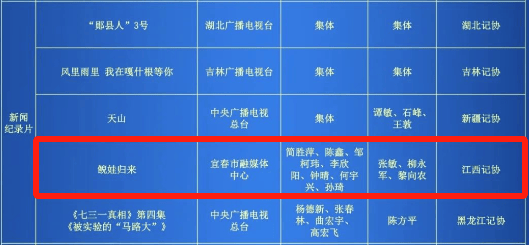 | 新闻纪录片 | “郧县人”3号 | 湖北广播电视台 | 集体 | 集体 | 湖北记协 |
|---|---|---|---|---|---|
| | 风里雨里 我在嘎什根等你 | 吉林广播电视台 | 集体 | 集体 | 吉林记协 |
| | 天山 | 中央广播电视总台 | 集体 | 谭敏、石峰、王教 | 新疆记协 |
| | 鲵娃归来 | 宜春市融媒体中心 | 简胜萍、陈鑫、邹柯玮、李欣阳、钟晴、何宇兴、孙琦 | 张敏、柳永军、黎向农 | 江西记协 |
| | 《七三一真相》第四集《被实验的“马路大”》 | 中央广播电视总台 | 杨德新、张春林、曲宏宇、高宏飞 | 陈方平 | 黑龙江记协 |